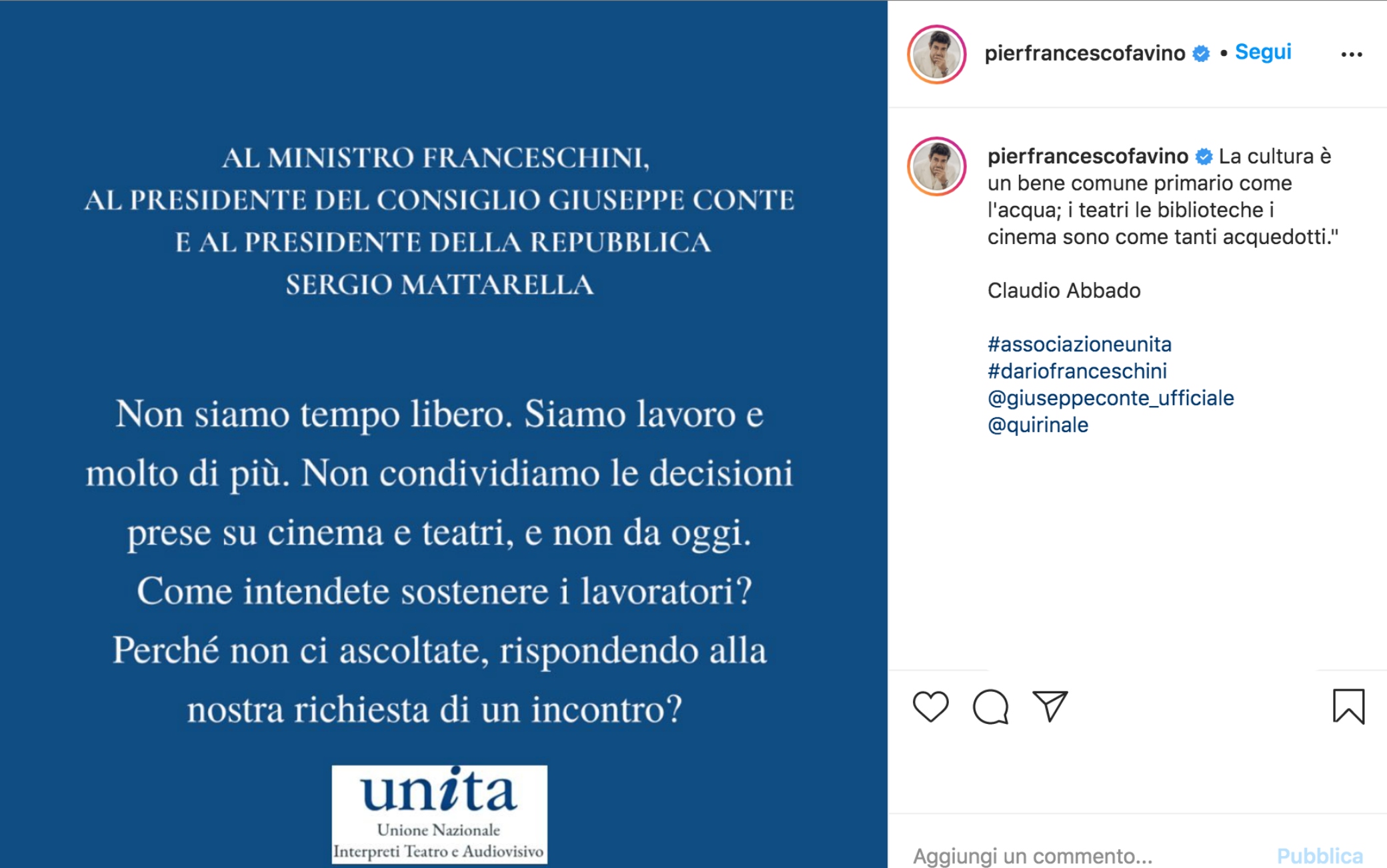 AL MINISTRO FRANCESCHINI,
AL PRESIDENTE DEL CONSIGLIO GIUSEPPE CONTE
E AL PRESIDENTE DELLA REPUBBLICA
SERGIO MATTARELLA

Non siamo tempo libero. Siamo lavoro e molto di più. Non condividiamo le decisioni prese su cinema e teatri, e non da oggi. Come intendete sostenere i lavoratori? Perché non ci ascoltate, rispondendo alla nostra richiesta di un incontro?

unita
Unione Nazionale
Interpreti Teatro e Audiovisivo

pierfrancescofavino • Segui

pierfrancescofavino La cultura è un bene comune primario come l'acqua; i teatri le biblioteche i cinema sono come tanti acquedotti."

Claudio Abbado

#associazioneunita
#dariofranceschini
@giuseppeconte_ufficiale
@quirinale

Aggiungi un commento... Pubblica